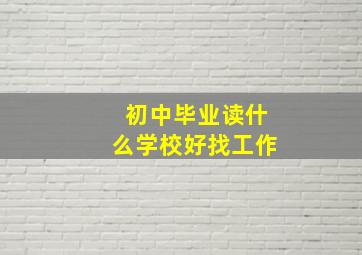 初中毕业读什么学校好找工作